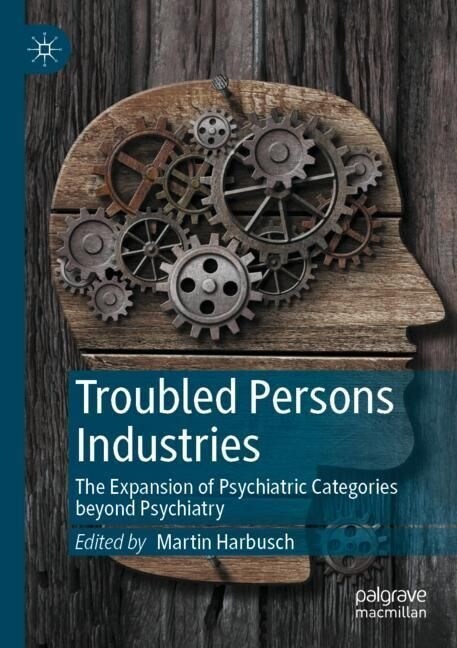 Troubled Persons Industries

The Expansion of Psychiatric Categories beyond Psychiatry

Edited by Martin Harbusch

palgrave macmillan